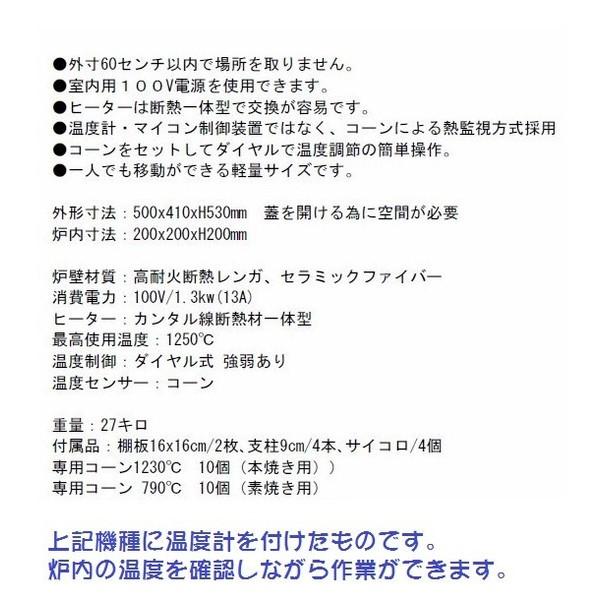 ●外寸60センチ以内で場所を取りません。
●室内用１００V電源を使用できます。
●ヒーターは断熱一体型で交換が容易です。
●温度計・マイコン制御装置ではなく、コーンによる熱監視方式採用
●コーンをセットしてダイヤルで温度調節の簡単操作。
●一人でも移動ができる軽量サイズです。

外形寸法：500x410xH530mm　蓋を開ける為に空間が必要
炉内寸法：200x200xH200mm

炉壁材質：高耐火断熱レンガ、セラミックファイバー
消費電力：100V/1.3kw(13A)
ヒーター：カンタル線断熱材一体型
最高使用温度：1250℃
温度制御：ダイヤル式 強弱あり
温度センサー：コーン

重量：27キロ
付属品：棚板16x16cm/2枚、支柱9cm/4本、サイコロ/4個
専用コーン1230℃　10個（本焼き用））
専用コーン 790℃　10個（素焼き用）

上記機種に温度計を付けたものです。
炉内の温度を確認しながら作業ができます。